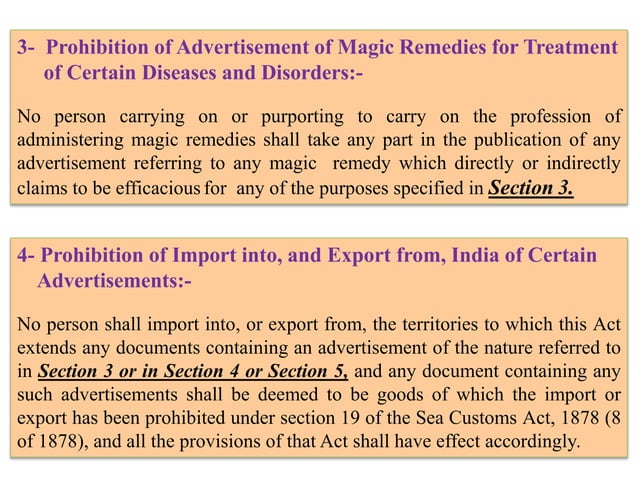 3- Prohibition of Advertisement of Magic Remedies for Treatment of Certain Diseases and Disorders:-

No person carrying on or purporting to carry on the profession of administering magic remedies shall take any part in the publication of any advertisement referring to any magic remedy which directly or indirectly claims to be efficacious for any of the purposes specified in Section 3.

4- Prohibition of Import into, and Export from, India of Certain Advertisements:-

No person shall import into, or export from, the territories to which this Act extends any documents containing an advertisement of the nature referred to in Section 3 or in Section 4 or Section 5, and any document containing any such advertisements shall be deemed to be goods of which the import or export has been prohibited under section 19 of the Sea Customs Act, 1878 (8 of 1878), and all the provisions of that Act shall have effect accordingly.